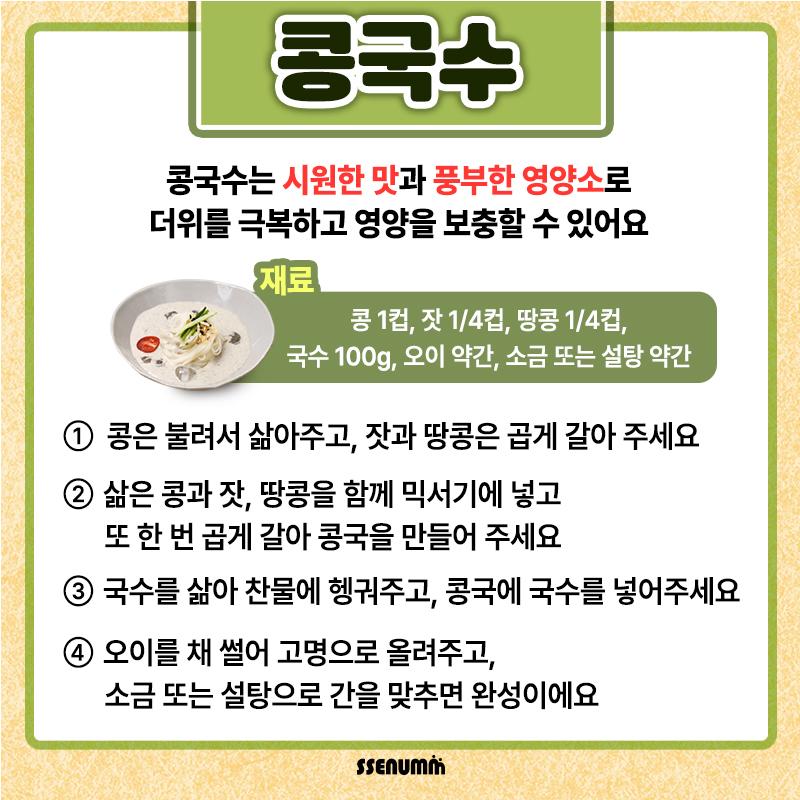 콩국수

콩국수는 시원한 맛과 풍부한 영양소로 더위를 극복하고 영양을 보충할 수 있어요

재료

콩 1컵, 잣 1/4컵, 땅콩 1/4컵, 국수 100g, 오이 약간, 소금 또는 설탕 약간

① 콩은 불려서 삶아주고, 잣과 땅콩은 곱게 갈아 주세요

② 삶은 콩과 잣, 땅콩을 함께 믹서기에 넣고 또 한 번 곱게 갈아 콩국을 만들어 주세요

③ 국수를 삶아 찬물에 헹궈주고, 콩국에 국수를 넣어주세요

④ 오이를 채 썰어 고명으로 올려주고, 소금 또는 설탕으로 간을 맞추면 완성이에요

SSENUMM